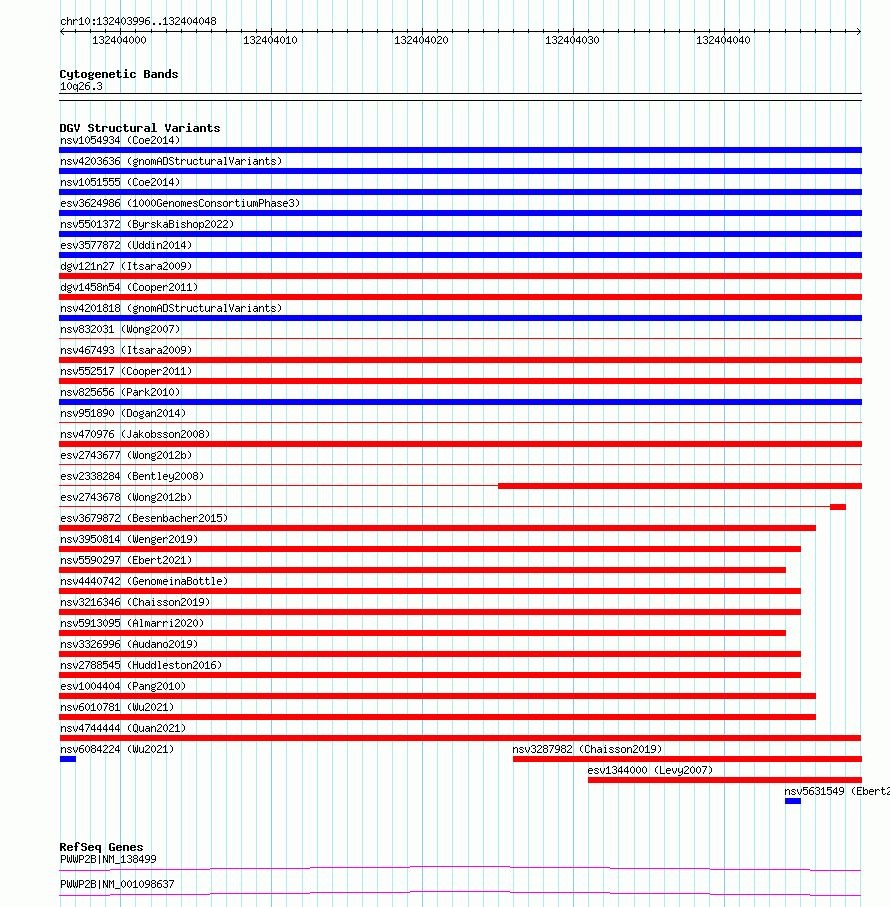 chr10:132403996..132404048

132404000 132404010 132404020 132404030 132404040

Cytogenetic Bands
10q26.3

DGV Structural Variants
nsv1054934 (Coe2014)
nsv4203636 (gnomADStructuralVariants)
nsv1051555 (Coe2014)
esv3624986 (1000GenomesConsortiumPhase3)
nsv5501372 (ByrskaBishop2022)
esv3577872 (Uddin2014)
dgv121n27 (Itsara2009)
dgv1458n54 (Cooper2011)
nsv4201818 (gnomADStructuralVariants)
nsv832031 (Wong2007)
nsv467493 (Itsara2009)
nsv552517 (Cooper2011)
nsv825656 (Park2010)
nsv951890 (Dogan2014)
nsv470976 (Jakobsson2008)
esv2743677 (Wong2012b)
esv2338284 (Bentley2008)
esv2743678 (Wong2012b)
esv3679872 (Besenbacher2015)
nsv3950814 (Wenger2019)
nsv5590297 (Ebert2021)
nsv4440742 (GenomeinaBottle)
nsv3216346 (Chaisson2019)
nsv5913095 (Almarri2020)
nsv3326996 (Audano2019)
nsv2788545 (Huddleston2016)
esv1004404 (Pang2010)
nsv6010781 (Wu2021)
nsv4744444 (Quan2021)
nsv6084224 (Wu2021)
nsv3287982 (Chaisson2019)
esv1344000 (Levy2007)
nsv5631549 (Ebert2

RefSeq Genes
PWWP2B|NM_138499
PWWP2B|NM_001098637